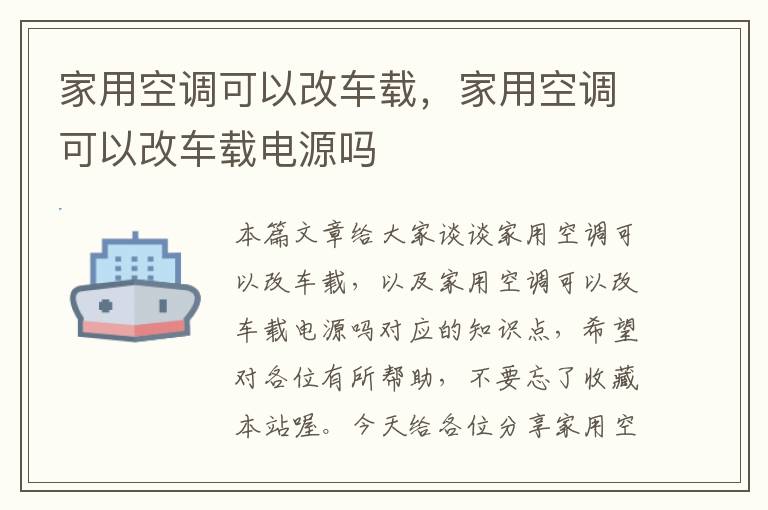 家用空调可以改车载，家用空调可以改车载电源吗

本篇文章给大家谈谈家用空调可以改车载，以及家用空调可以改车载电源吗对应的知识点，希望对各位有所帮助，不要忘了收藏本站喔。今天给各位分享家用空